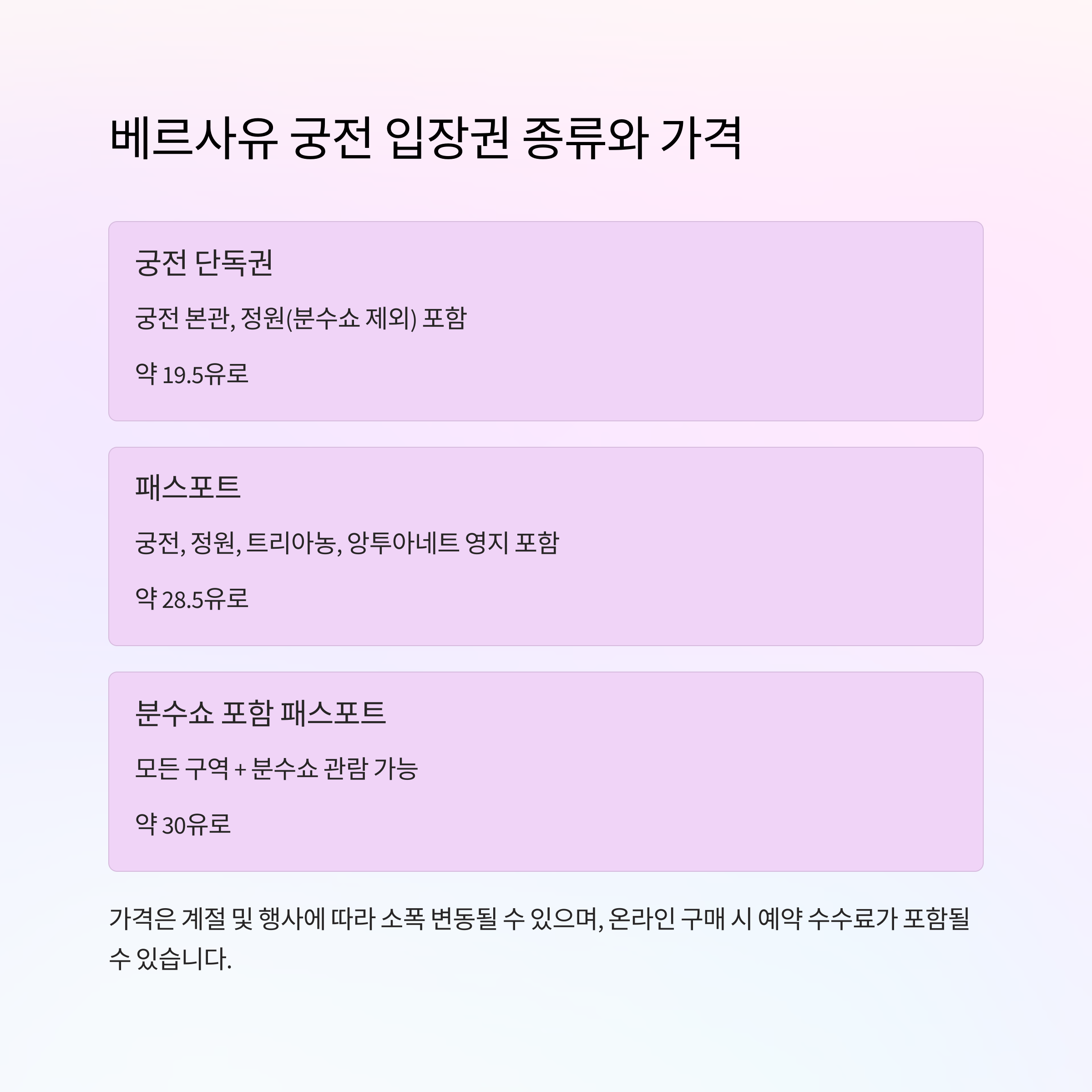 베르사유 궁전 입장권 종류와 가격

궁전 단독권

궁전 본관, 정원(분수쇼 제외) 포함

약 19.5유로

패스포트

궁전, 정원, 트리아농, 앙투아네트 영지 포함

약 28.5유로

분수쇼 포함 패스포트

모든 구역 + 분수쇼 관람 가능

약 30유로

가격은 계절 및 행사에 따라 소폭 변동될 수 있으며, 온라인 구매 시 예약 수수료가 포함될 수 있습니다.